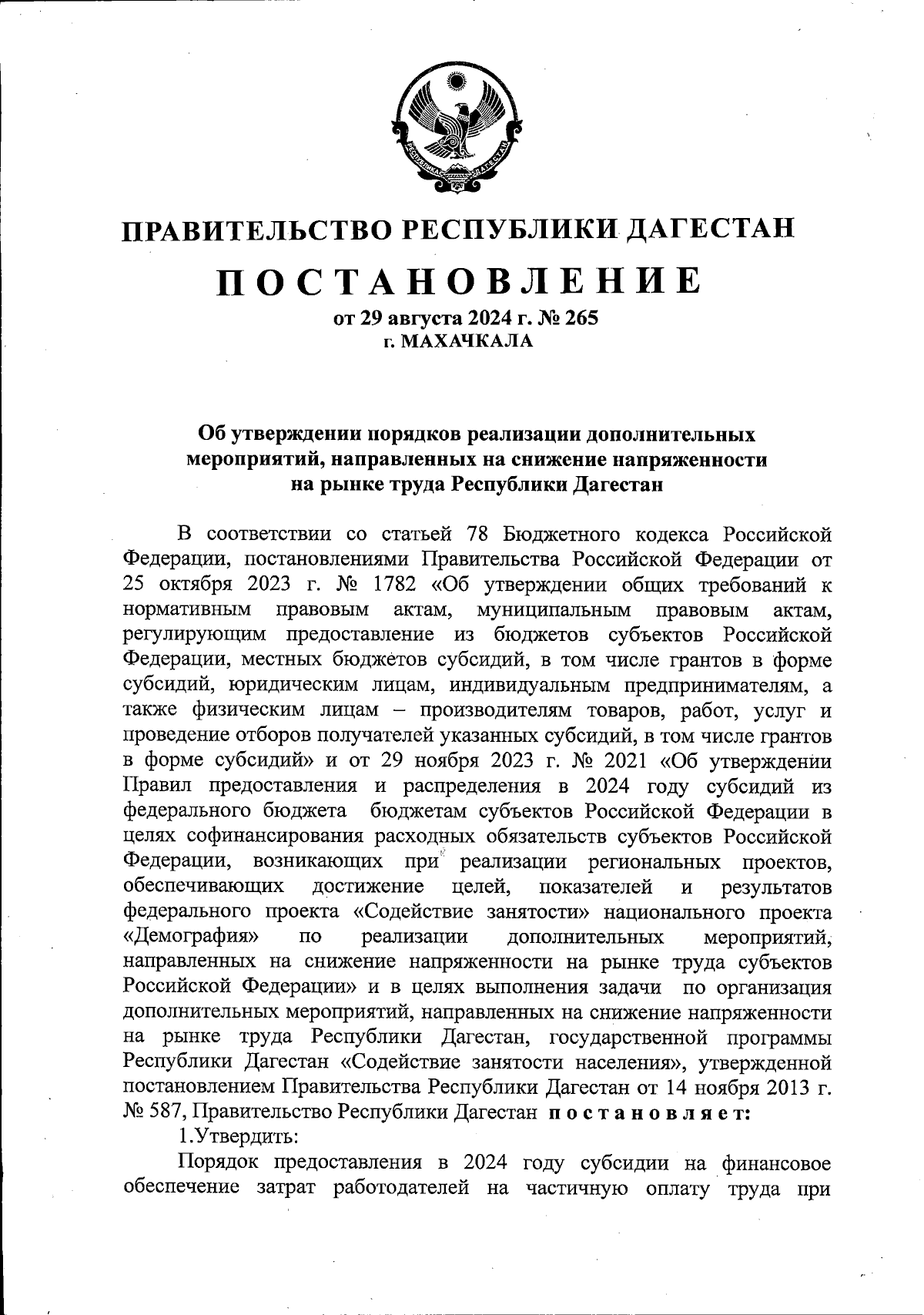 РЕСПУБЛИКА ДАГЕСТАН

ПРАВИТЕЛЬСТВО РЕСПУБЛИКИ ДАГЕСТАН

ПОСТАНОВЛЕНИЕ

от 29 августа 2024 г. № 265
г. МАХАЧКАЛА

Об утверждении порядков реализации дополнительных мероприятий, направленных на снижение напряженности на рынке труда Республики Дагестан

В соответствии со статьей 78 Бюджетного кодекса Российской Федерации, постановлениями Правительства Российской Федерации от 25 октября 2023 г. № 1782 «Об утверждении общих требований к нормативным правовым актам, муниципальным правовым актам, регулирующим предоставление из бюджетов субъектов Российской Федерации, местных бюджетов субсидий, в том числе грантов в форме субсидий, юридическим лицам, индивидуальным предпринимателям, а также физическим лицам – производителям товаров, работ, услуг и проведение отборов получателей указанных субсидий, в том числе грантов в форме субсидий» и от 29 ноября 2023 г. № 2021 «Об утверждении Правил предоставления и распределения в 2024 году субсидий из федерального бюджета бюджетам субъектов Российской Федерации в целях софинансирования расходных обязательств субъектов Российской Федерации, возникающих при реализации региональных проектов, обеспечивающих достижение целей, показателей и результатов федерального проекта «Содействие занятости» национального проекта «Демография» по реализации дополнительных мероприятий, направленных на снижение напряженности на рынке труда субъектов Российской Федерации» и в целях выполнения задачи по организация дополнительных мероприятий, направленных на снижение напряженности на рынке труда Республики Дагестан, государственной программы Республики Дагестан «Содействие занятости населения», утвержденной постановлением Правительства Республики Дагестан от 14 ноября 2013 г. № 587, Правительство Республики Дагестан постановляет:

1.Утвердить:

Порядок предоставления в 2024 году субсидии на финансовое обеспечение затрат работодателей на частичную оплату труда при